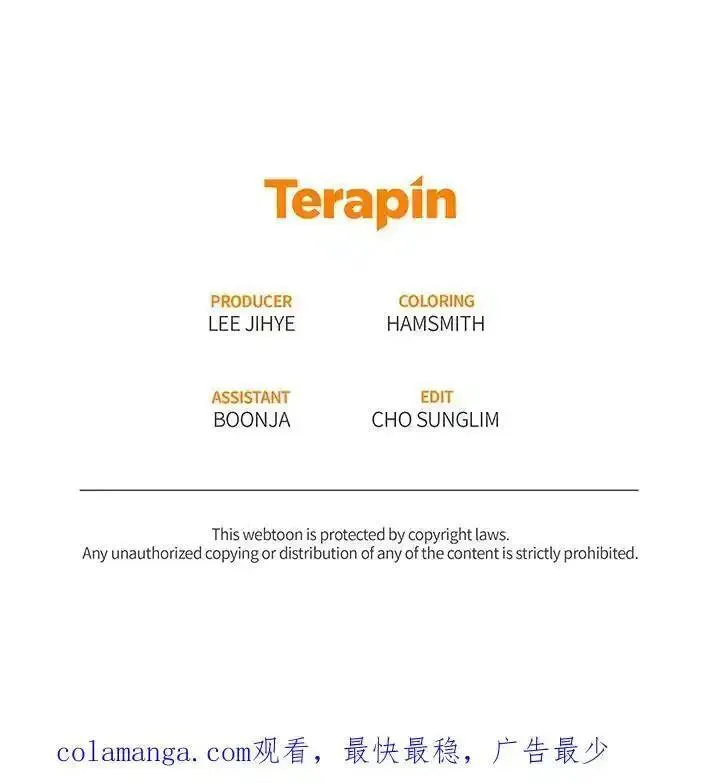 Terapin

PRODUCER
LEE JIHYE

COLORING
HAMSMITH

ASSISTANT
BOONJA

EDIT
CHO SUNGLIM

This webtoon is protected by copyright laws.
Any unauthorized copying or distribution of any of the content is strictly prohibited.

colamanga.com观看，最快最稳，广告最少